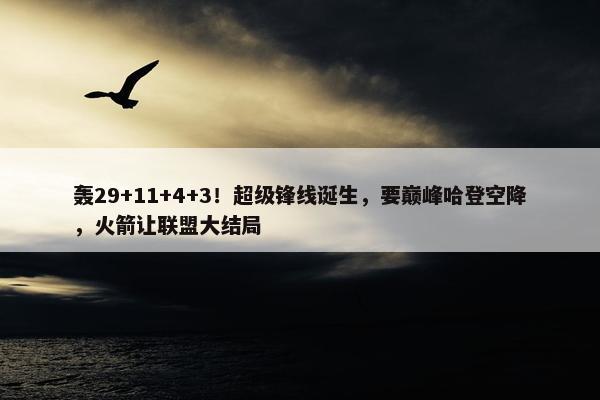 轰29+11+4+3！超级锋线诞生，要巅峰哈登空降，火箭让联盟大结局